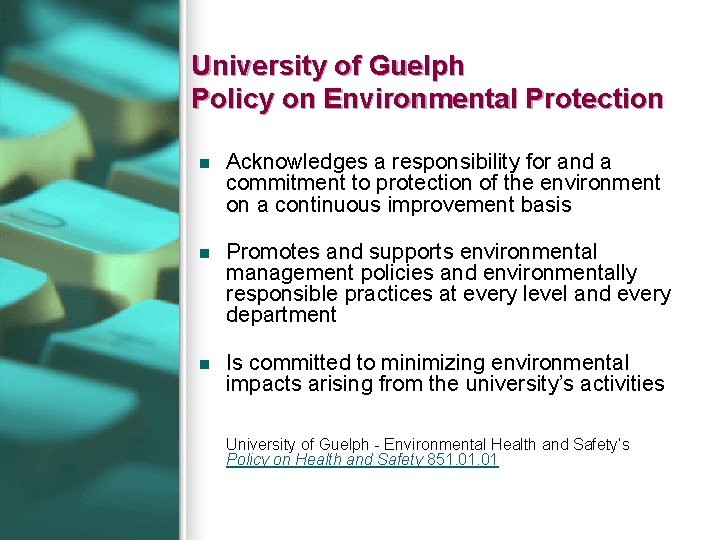 University of Guelph
Policy on Environmental Protection

Acknowledges a responsibility for and a commitment to protection of the environment on a continuous improvement basis

Promotes and supports environmental management policies and environmentally responsible practices at every level and every department

Is committed to minimizing environmental impacts arising from the university's activities

University of Guelph - Environmental Health and Safety's Policy on Health and Safety 851.01.01